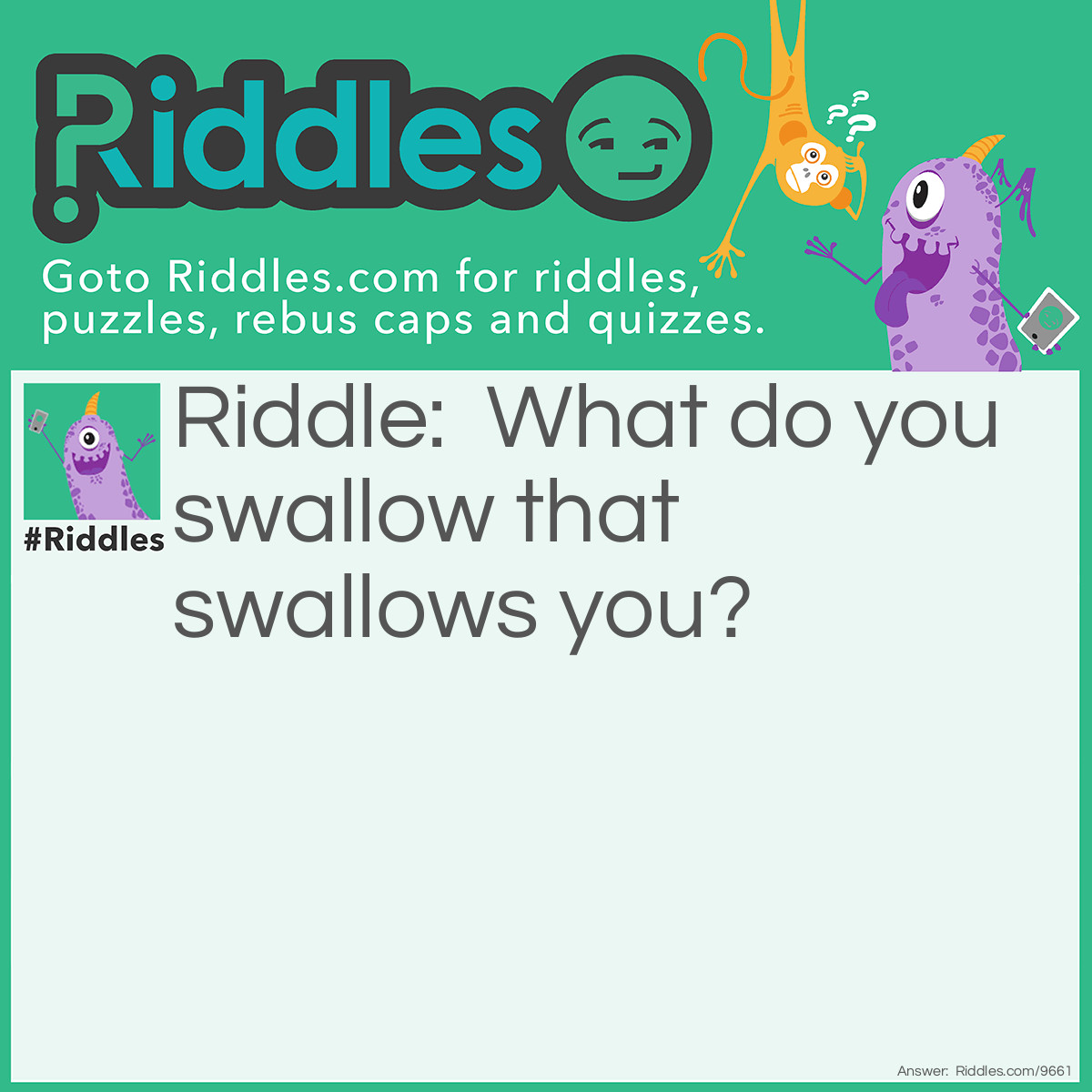 Riddles

Goto Riddles.com for riddles, puzzles, rebus caps and quizzes.

#Riddles

Riddle: What do you swallow that swallows you?

Answer: Riddles.com/9661